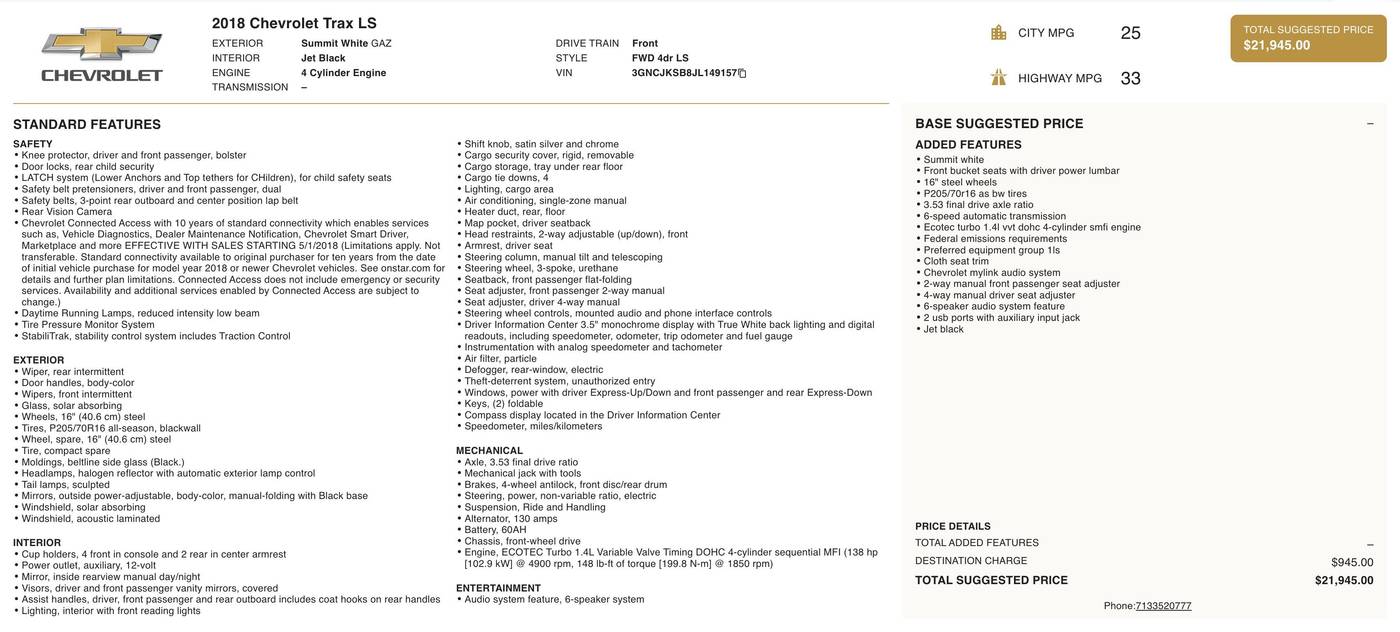 CHEVROLET

2018 Chevrolet Trax LS

EXTERIOR Summit White GAZ
INTERIOR Jet Black
ENGINE 4 Cylinder Engine
TRANSMISSION –

DRIVE TRAIN Front
STYLE FWD 4dr LS
VIN 3GNCJKSB8JL149157

CITY MPG 25

HIGHWAY MPG 33

TOTAL SUGGESTED PRICE
$21,945.00

STANDARD FEATURES

SAFETY
• Knee protector, driver and front passenger, bolster
• Door locks, rear child security
• LATCH system (Lower Anchors and Top tethers for CHildren), for child safety seats
• Safety belt pretensioners, driver and front passenger, dual
• Safety belts, 3-point rear outboard and center position lap belt
• Rear Vision Camera
• Chevrolet Connected Access with 10 years of standard connectivity which enables services such as, Vehicle Diagnostics, Dealer Maintenance Notification, Chevrolet Smart Driver, Marketplace and more EFFECTIVE WITH SALES STARTING 5/1/2018 (Limitations apply. Not transferable. Standard connectivity available to original purchaser for ten years from the date of initial vehicle purchase for model year 2018 or newer Chevrolet vehicles. See onstar.com for details and further plan limitations. Connected Access does not include emergency or security services. Availability and additional services enabled by Connected Access are subject to change.)
• Daytime Running Lamps, reduced intensity low beam
• Tire Pressure Monitor System
• StabiliTrak, stability control system includes Traction Control

EXTERIOR
• Wiper, rear intermittent
• Door handles, body-color
• Wipers, front intermittent
• Glass, solar absorbing
• Wheels, 16" (40.6 cm) steel
• Tires, P205/70R16 all-season, blackwall
• Wheel, spare, 16" (40.6 cm) steel
• Tire, compact spare
• Moldings, beltline side glass (Black.)
• Headlamps, halogen reflector with automatic exterior lamp control
• Tail lamps, sculpted
• Mirrors, outside power-adjustable, body-color, manual-folding with Black base
• Windshield, solar absorbing
• Windshield, acoustic laminated

INTERIOR
• Cup holders, 4 front in console and 2 rear in center armrest
• Power outlet, auxiliary, 12-volt
• Mirror, inside rearview manual day/night
• Visors, driver and front passenger vanity mirrors, covered
• Assist handles, driver, front passenger and rear outboard includes coat hooks on rear handles
• Lighting, interior with front reading lights

• Shift knob, satin silver and chrome
• Cargo security cover, rigid, removable
• Cargo storage, tray under rear floor
• Cargo tie downs, 4
• Lighting, cargo area
• Air conditioning, single-zone manual
• Heater duct, rear, floor
• Map pocket, driver seatback
• Head restraints, 2-way adjustable (up/down), front
• Armrest, driver seat
• Steering column, manual tilt and telescoping
• Steering wheel, 3-spoke, urethane
• Seatback, front passenger flat-folding
• Seat adjuster, front passenger 2-way manual
• Seat adjuster, driver 4-way manual
• Steering wheel controls, mounted audio and phone interface controls
• Driver Information Center 3.5" monochrome display with True White back lighting and digital readouts, including speedometer, odometer, trip odometer and fuel gauge
• Instrumentation with analog speedometer and tachometer
• Air filter, particle
• Defogger, rear-window, electric
• Theft-deterrent system, unauthorized entry
• Windows, power with driver Express-Up/Down and front passenger and rear Express-Down
• Keys, (2) foldable
• Compass display located in the Driver Information Center
• Speedometer, miles/kilometers

MECHANICAL
• Axle, 3.53 final drive ratio
• Mechanical jack with tools
• Brakes, 4-wheel antilock, front disc/rear drum
• Steering, power, non-variable ratio, electric
• Suspension, Ride and Handling
• Alternator, 130 amps
• Battery, 60AH
• Chassis, front-wheel drive
• Engine, ECOTEC Turbo 1.4L Variable Valve Timing DOHC 4-cylinder sequential MFI (138 hp [102.9 kW] @ 4900 rpm, 148 lb-ft of torque [199.8 N-m] @ 1850 rpm)

ENTERTAINMENT
• Audio system feature, 6-speaker system

BASE SUGGESTED PRICE –

ADDED FEATURES
• Summit white
• Front bucket seats with driver power lumbar
• 16" steel wheels
• P205/70r16 as bw tires
• 3.53 final drive axle ratio
• 6-speed automatic transmission
• Ecotec turbo 1.4l vvt dohc 4-cylinder smfi engine
• Federal emissions requirements
• Preferred equipment group 1ls
• Cloth seat trim
• Chevrolet mylink audio system
• 2-way manual front passenger seat adjuster
• 4-way manual driver seat adjuster
• 6-speaker audio system feature
• 2 usb ports with auxiliary input jack
• Jet black

PRICE DETAILS
TOTAL ADDED FEATURES –
DESTINATION CHARGE $945.00
TOTAL SUGGESTED PRICE $21,945.00

Phone:7133520777